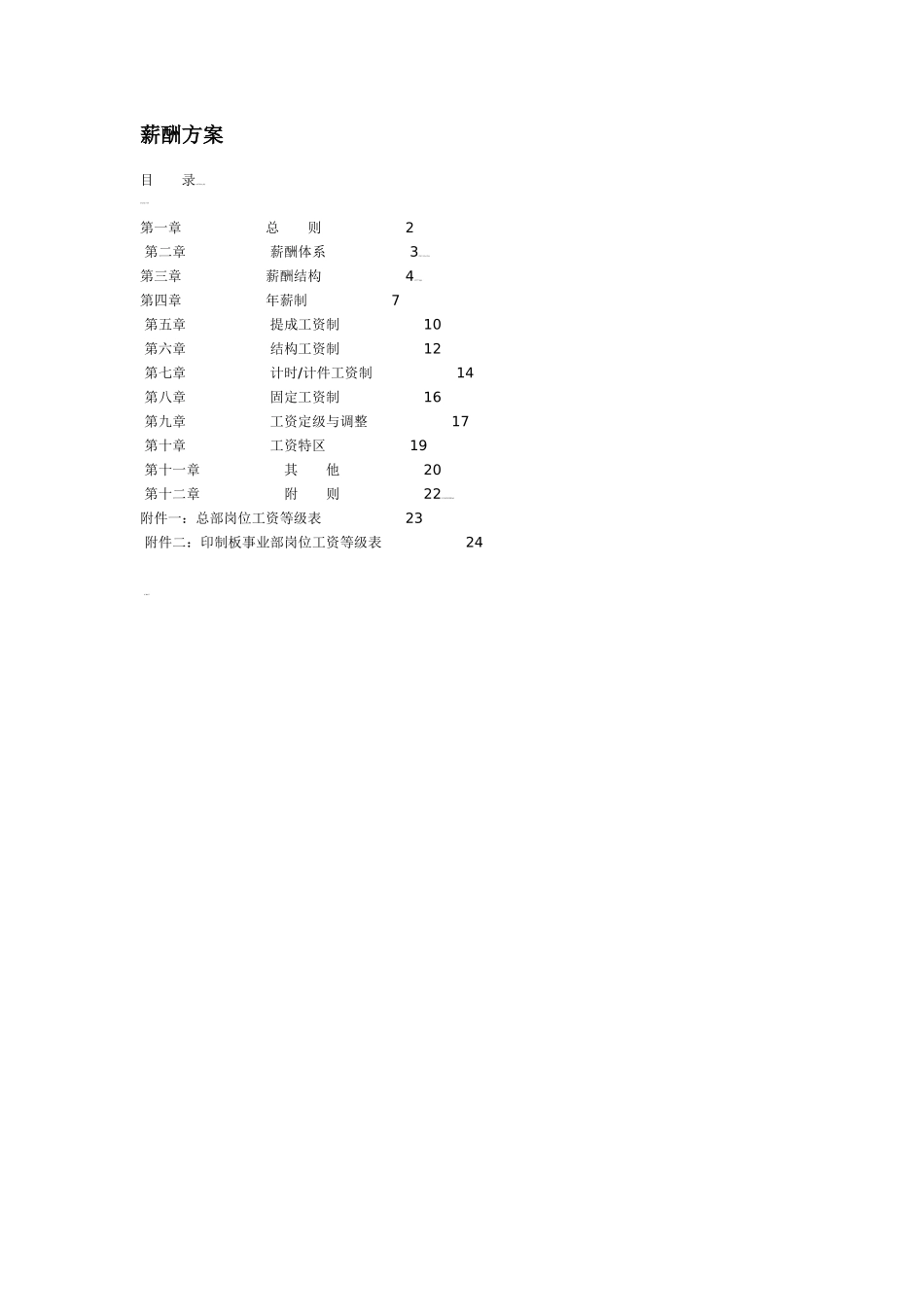 薪酬方案

目　录

第一章　总　则　2
第二章　薪酬体系　3
第三章　薪酬结构　4
第四章　年薪制　7
第五章　提成工资制　10
第六章　结构工资制　12
第七章　计时/计件工资制　14
第八章　固定工资制　16
第九章　工资定级与调整　17
第十章　工资特区　19
第十一章　其　他　20
第十二章　附　则　22
附件一：总部岗位工资等级表　23
附件二：印制板事业部岗位工资等级表　24